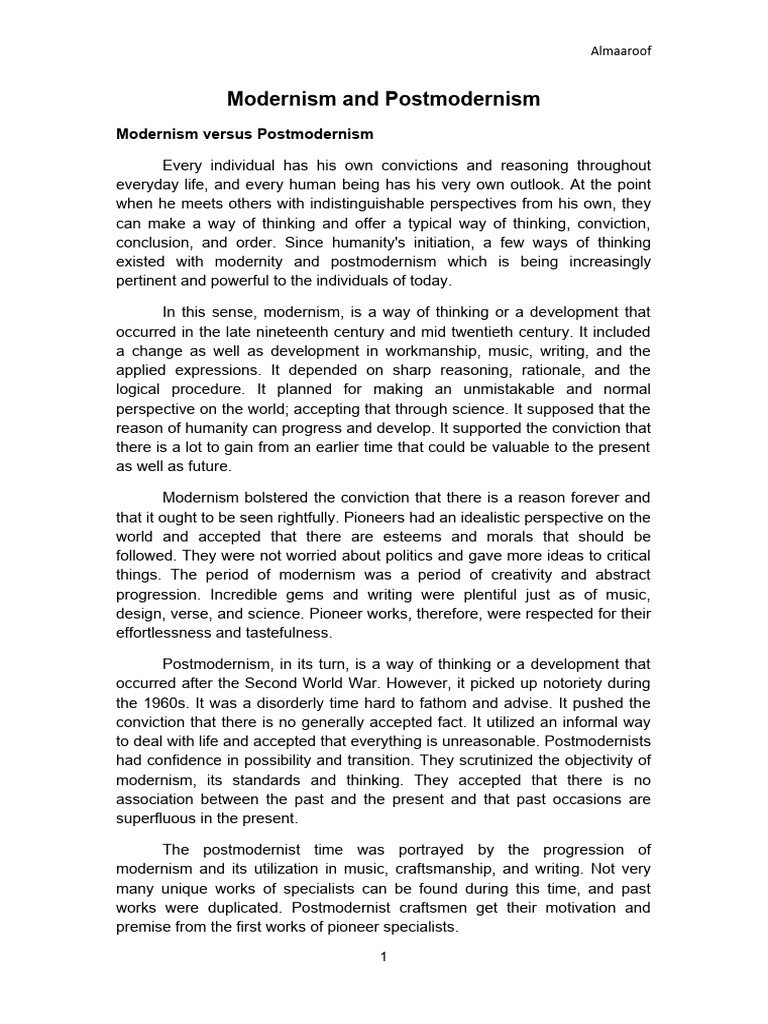 Almaaroof

Modernism and Postmodernism

Modernism versus Postmodernism

Every individual has his own convictions and reasoning throughout everyday life, and every human being has his very own outlook. At the point when he meets others with indistinguishable perspectives from his own, they can make a way of thinking and offer a typical way of thinking, conviction, conclusion, and order. Since humanity's initiation, a few ways of thinking existed with modernity and postmodernism which is being increasingly pertinent and powerful to the individuals of today.

In this sense, modernism, is a way of thinking or a development that occurred in the late nineteenth century and mid twentieth century. It included a change as well as development in workmanship, music, writing, and the applied expressions. It depended on sharp reasoning, rationale, and the logical procedure. It planned for making an unmistakable and normal perspective on the world; accepting that through science. It supposed that the reason of humanity can progress and develop. It supported the conviction that there is a lot to gain from an earlier time that could be valuable to the present as well as future.

Modernism bolstered the conviction that there is a reason forever and that it ought to be seen rightfully. Pioneers had an idealistic perspective on the world and accepted that there are esteems and morals that should be followed. They were not worried about politics and gave more ideas to critical things. The period of modernism was a period of creativity and abstract progression. Incredible gems and writing were plentiful just as of music, design, verse, and science. Pioneer works, therefore, were respected for their effortlessness and tastefulness.

Postmodernism, in its turn, is a way of thinking or a development that occurred after the Second World War. However, it picked up notoriety during the 1960s. It was a disorderly time hard to fathom and advise. It pushed the conviction that there is no generally accepted fact. It utilized an informal way to deal with life and accepted that everything is unreasonable. Postmodernists had confidence in possibility and transition. They scrutinized the objectivity of modernism, its standards and thinking. They accepted that there is no association between the past and the present and that past occasions are superfluous in the present.

The postmodernist time was portrayed by the progression of modernism and its utilization in music, craftsmanship, and writing. Not very many unique works of specialists can be found during this time, and past works were duplicated. Postmodernist craftsmen get their motivation and premise from the first works of pioneer specialists.

1